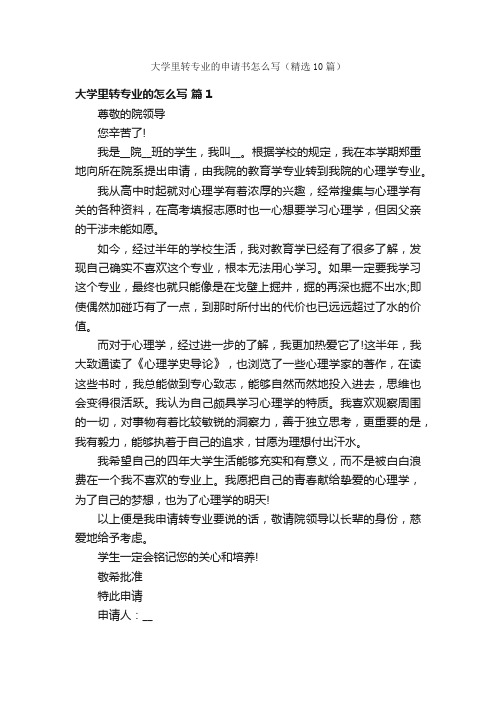 大学里转专业的申请书怎么写（精选10篇）

大学里转专业的怎么写 篇1

尊敬的院领导

您辛苦了!

我是__院__班的学生，我叫__。根据学校的规定，我在本学期郑重地向所在院系提出申请，由我院的教育学专业转到我院的心理学专业。

我从高中时起就对心理学有着浓厚的兴趣，经常搜集与心理学有关的各种资料，在高考填报志愿时也一心想要学习心理学，但因父亲的干涉未能如愿。

如今，经过半年的学校生活，我对教育学已经有了很多了解，发现自己确实不喜欢这个专业，根本无法用心学习。如果一定要我学习这个专业，最终也就只能像是在戈壁上掘井，掘的再深也掘不出水;即使偶然加碰巧有了一点，到那时所付出的代价也已远远超过了水的价值。

而对于心理学，经过进一步的了解，我更加热爱它了!这半年，我大致通读了《心理学史导论》，也浏览了一些心理学家的著作，在读这些书时，我总能做到专心致志，能够自然而然地投入进去，思维也会变得很活跃。我认为自己颇具学习心理学的特质。我喜欢观察周围的一切，对事物有着比较敏锐的洞察力，善于独立思考，更重要的是，我有毅力，能够执着于自己的追求，甘愿为理想付出汗水。

我希望自己的四年大学生活能够充实和有意义，而不是被白白浪费在一个我不喜欢的专业上。我愿把自己的青春献给挚爱的心理学，为了自己的梦想，也为了心理学的明天!

以上便是我申请转专业要说的话，敬请院领导以长辈的身份，慈爱地给予考虑。

学生一定会铭记您的关心和培养!

敬希批准

特此申请

申请人：__